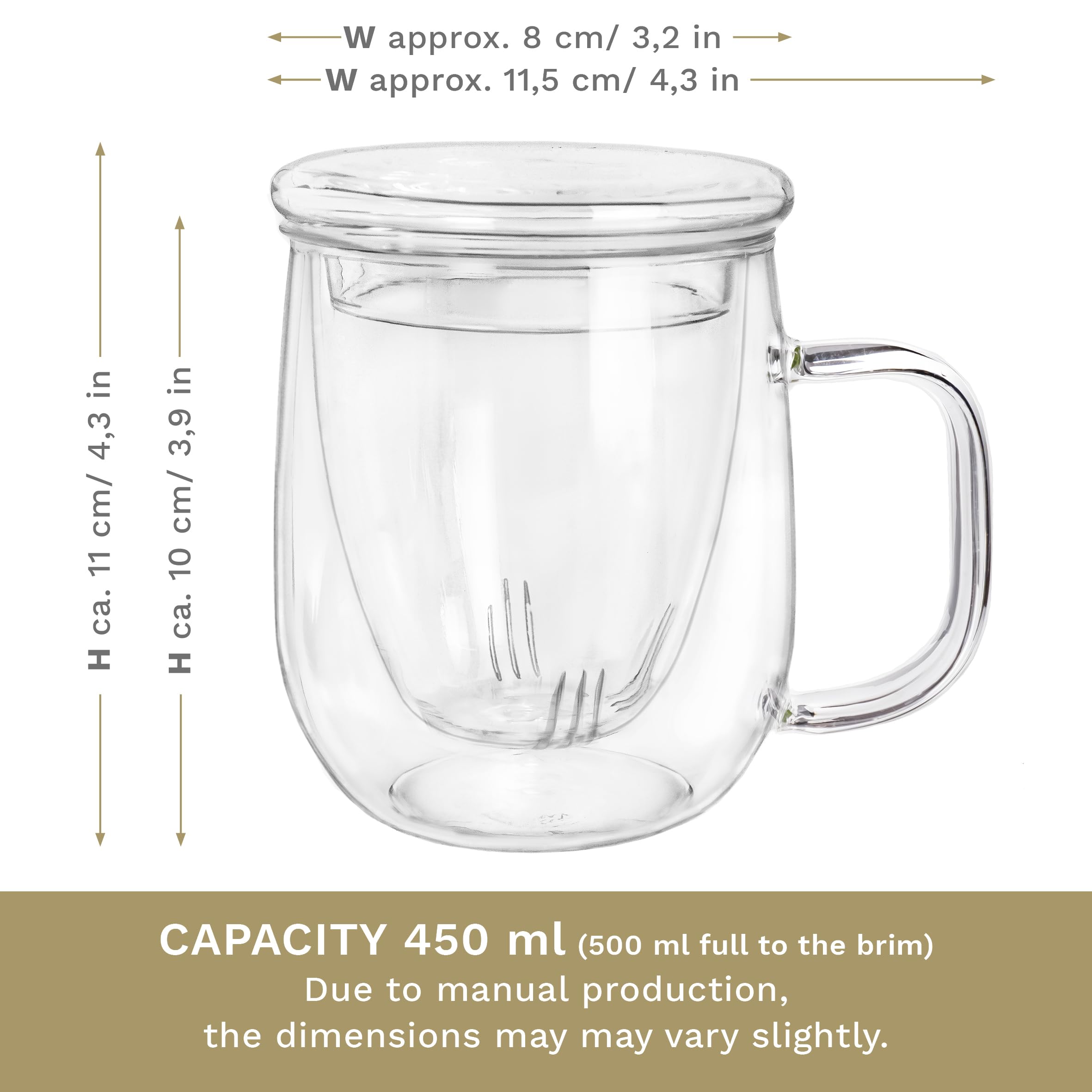 W approx. 8 cm/ 3,2 in

W approx. 11,5 cm/ 4,3 in

H ca. 11 cm/ 4,3 in

H ca. 10 cm/ 3,9 in

CAPACITY 450 ml (500 ml full to the brim)
Due to manual production, the dimensions may may vary slightly.